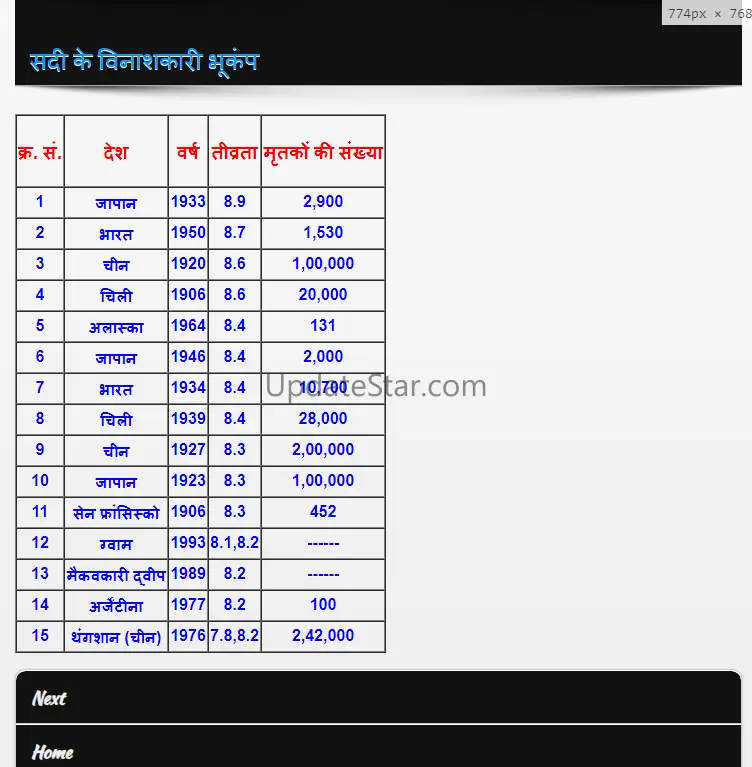 774px × 768

सदी के विनाशकारी भूकंप

| क्र. सं. | देश | वर्ष | तीव्रता | मृतकों की संख्या |
|---|---|---|---|---|
| 1 | जापान | 1933 | 8.9 | 2,900 |
| 2 | भारत | 1950 | 8.7 | 1,530 |
| 3 | चीन | 1920 | 8.6 | 1,00,000 |
| 4 | चिली | 1906 | 8.6 | 20,000 |
| 5 | अलास्का | 1964 | 8.4 | 131 |
| 6 | जापान | 1946 | 8.4 | 2,000 |
| 7 | भारत | 1934 | 8.4 | 10,700 |
| 8 | चिली | 1939 | 8.4 | 28,000 |
| 9 | चीन | 1927 | 8.3 | 2,00,000 |
| 10 | जापान | 1923 | 8.3 | 1,00,000 |
| 11 | सेन फ्रांसिस्को | 1906 | 8.3 | 452 |
| 12 | ग्वाम | 1993 | 8.1,8.2 | ------ |
| 13 | मैकवकारी द्वीप | 1989 | 8.2 | ------ |
| 14 | अर्जेंटीना | 1977 | 8.2 | 100 |
| 15 | थंगशान (चीन) | 1976 | 7.8,8.2 | 2,42,000 |

UpdateStar.com

Next

Home